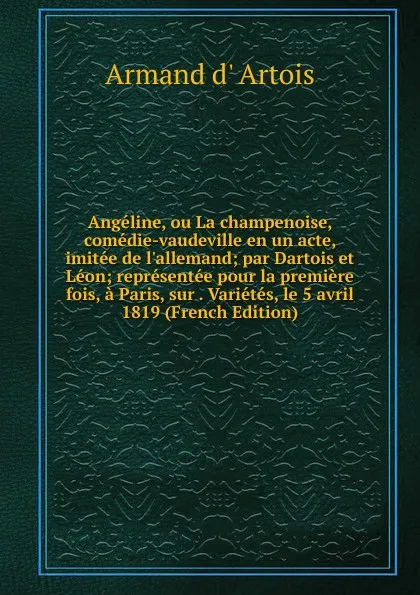 Armand d' Artois

Angéline, ou La champenoise, comédie-vaudeville en un acte, imitée de l'allemand; par Dartois et Léon; représentée pour la première fois, à Paris, sur . Variétés, le 5 avril 1819 (French Edition)